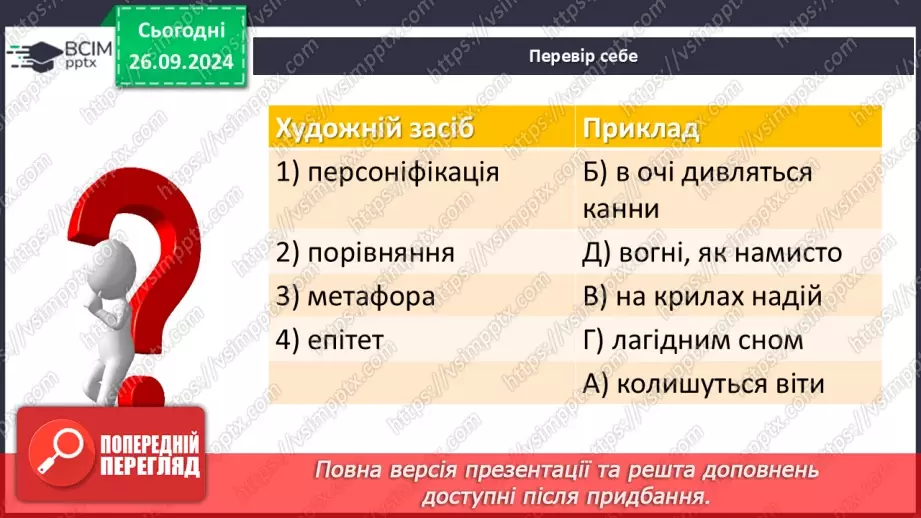 ВСІМ pptx

Сьогодні 26.09.2024

Перевір себе

| Художній засіб | Приклад |
|---|---|
| 1) персоніфікація | Б) в очі дивляться канни |
| 2) порівняння | Д) вогні, як намисто |
| 3) метафора | В) на крилах надій |
| 4) епітет | Г) лагідним сном |
| | А) колишуться віти |

ПОПЕРЕДНІЙ ПЕРЕГЛЯД

Повна версія презентації та решта доповнень доступні після придбання.

https://vsimpptx.com